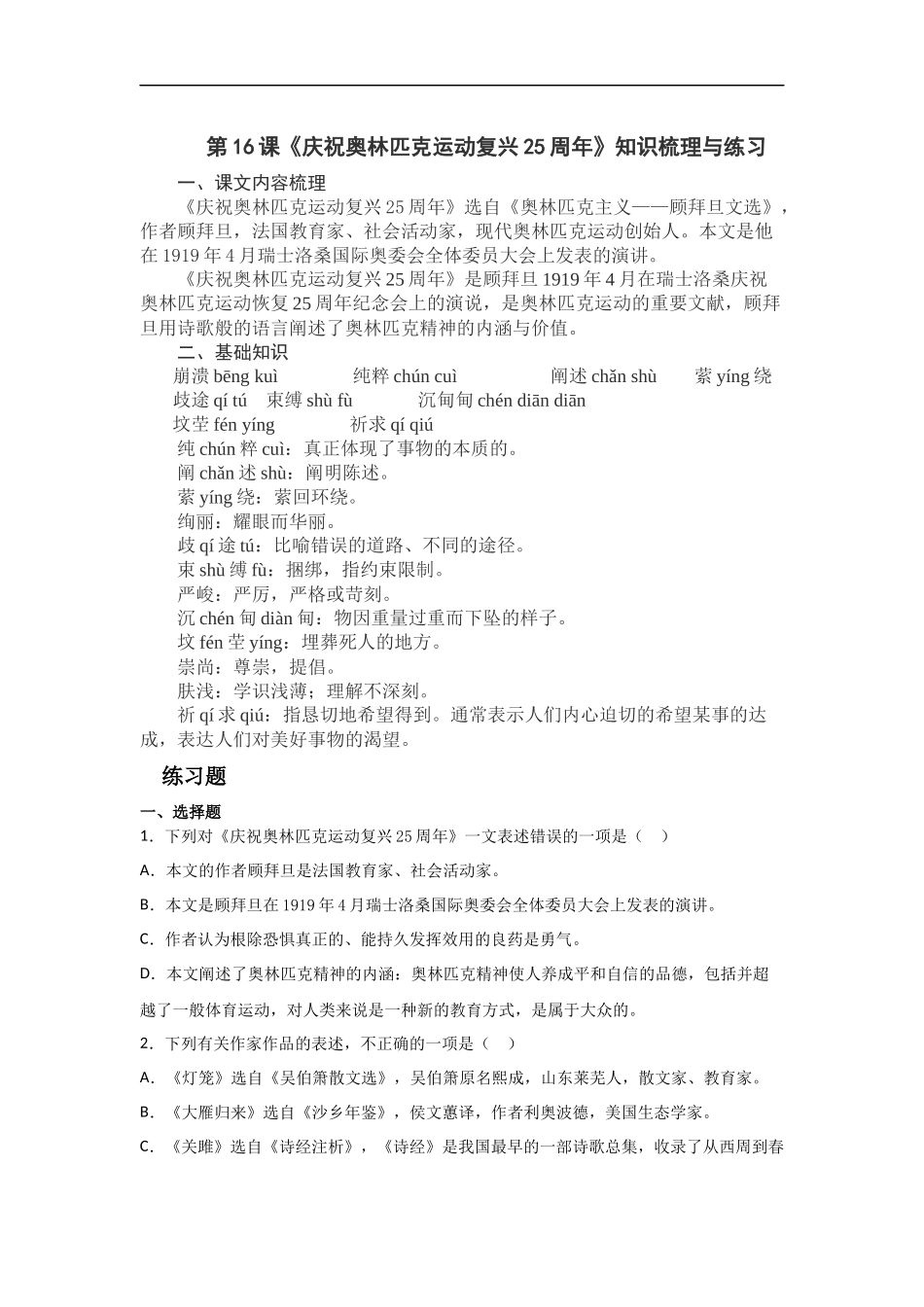 第16课《庆祝奥林匹克运动复兴25周年》知识梳理与练习

一、课文内容梳理

《庆祝奥林匹克运动复兴25周年》选自《奥林匹克主义——顾拜旦文选》，作者顾拜旦，法国教育家、社会活动家，现代奥林匹克运动创始人。本文是他在1919年4月瑞士洛桑国际奥委会全体委员大会上发表的演讲。

《庆祝奥林匹克运动复兴25周年》是顾拜旦1919年4月在瑞士洛桑庆祝奥林匹克运动恢复25周年纪念会上的演说，是奥林匹克运动的重要文献，顾拜旦用诗歌般的语言阐述了奥林匹克精神的内涵与价值。

二、基础知识

崩溃 bēng kuì　纯粹 chún cuì　阐述 chǎn shù　萦 yíng 绕
歧途 qí tú　束缚 shù fù　沉甸甸 chén diān diān
坟茔 fén yíng　祈求 qí qiú

纯 chún 粹 cuì：真正体现了事物的本质的。
阐 chǎn 述 shù：阐明陈述。
萦 yíng 绕：萦回环绕。
绚丽：耀眼而华丽。
歧 qí 途 tú：比喻错误的道路、不同的途径。
束 shù 缚 fù：捆绑，指约束限制。
严峻：严厉，严格或苛刻。
沉 chén 甸 diàn 甸：物因重量过重而下坠的样子。
坟 fén 茔 yíng：埋葬死人的地方。
崇尚：尊崇，提倡。
肤浅：学识浅薄；理解不深刻。
祈 qí 求 qiú：指恳切地希望得到。通常表示人们内心迫切的希望某事的达成，表达人们对美好事物的渴望。

练习题

一、选择题

1．下列对《庆祝奥林匹克运动复兴25周年》一文表述错误的一项是（　）

A．本文的作者顾拜旦是法国教育家、社会活动家。

B．本文是顾拜旦在1919年4月瑞士洛桑国际奥委会全体委员大会上发表的演讲。

C．作者认为根除恐惧真正的、能持久发挥效用的良药是勇气。

D．本文阐述了奥林匹克精神的内涵：奥林匹克精神使人养成平和自信的品德，包括并超越了一般体育运动，对人类来说是一种新的教育方式，是属于大众的。

2．下列有关作家作品的表述，不正确的一项是（　）

A．《灯笼》选自《吴伯箫散文选》，吴伯箫原名熙成，山东莱芜人，散文家、教育家。

B．《大雁归来》选自《沙乡年鉴》，侯文蕙译，作者利奥波德，美国生态学家。

C．《关雎》选自《诗经注析》，《诗经》是我国最早的一部诗歌总集，收录了从西周到春